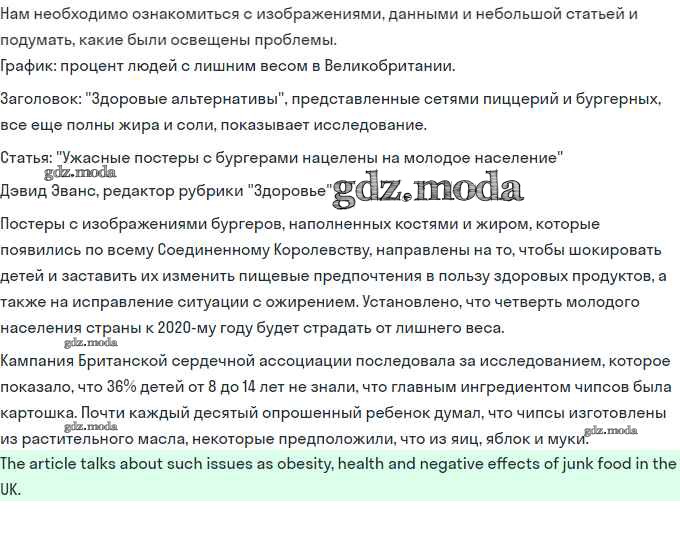 Нам необходимо ознакомиться с изображениями, данными и небольшой статьей и подумать, какие были освещены проблемы.
График: процент людей с лишним весом в Великобритании.

Заголовок: "Здоровые альтернативы", представленные сетями пиццерий и бургерных, все еще полны жира и соли, показывает исследование.

Статья: "Ужасные постеры с бургерами нацелены на молодое население"
gdz.moda
Дэвид Эванс, редактор рубрики "Здоровье" gdz.moda

Постеры с изображениями бургеров, наполненных костями и жиром, которые появились по всему Соединенному Королевству, направлены на то, чтобы шокировать детей и заставить их изменить пищевые предпочтения в пользу здоровых продуктов, а также на исправление ситуации с ожирением. Установлено, что четверть молодого населения страны к 2020-му году будет страдать от лишнего веса.
gdz.moda
Кампания Британской сердечной ассоциации последовала за исследованием, которое показало, что 36% детей от 8 до 14 лет не знали, что главным ингредиентом чипсов была картошка. Почти каждый десятый опрошенный ребенок думал, что чипсы изготовлены gdz.moda из растительного масла, некоторые предположили, что из яиц, яблок и муки. gdz.moda

The article talks about such issues as obesity, health and negative effects of junk food in the UK.